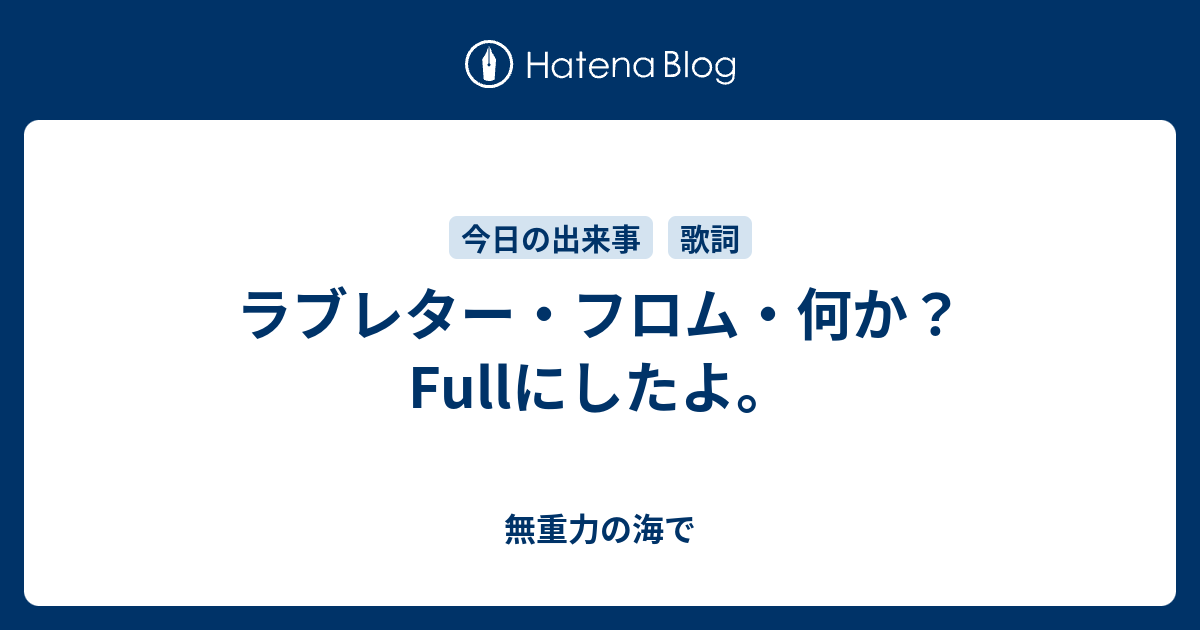 Hatena Blog

今日の出来事 歌詞

ラブレター・フロム・何か？Fullにしたよ。

無重力の海で